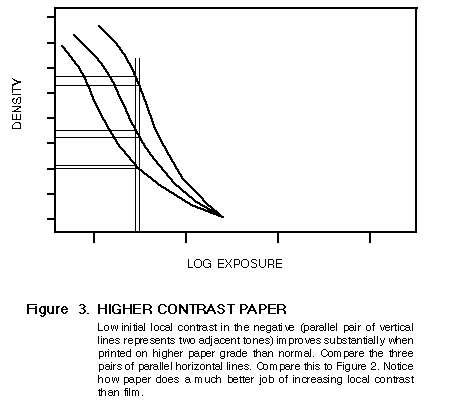 DENSITY

LOG EXPOSURE

Figure 3. HIGHER CONTRAST PAPER

Low initial local contrast in the negative (parallel pair of vertical lines represents two adjacent tones) improves substantially when printed on higher paper grade than normal. Compare the three pairs of parallel horizontal lines. Compare this to Figure 2. Notice how paper does a much better job of increasing local contrast than film.